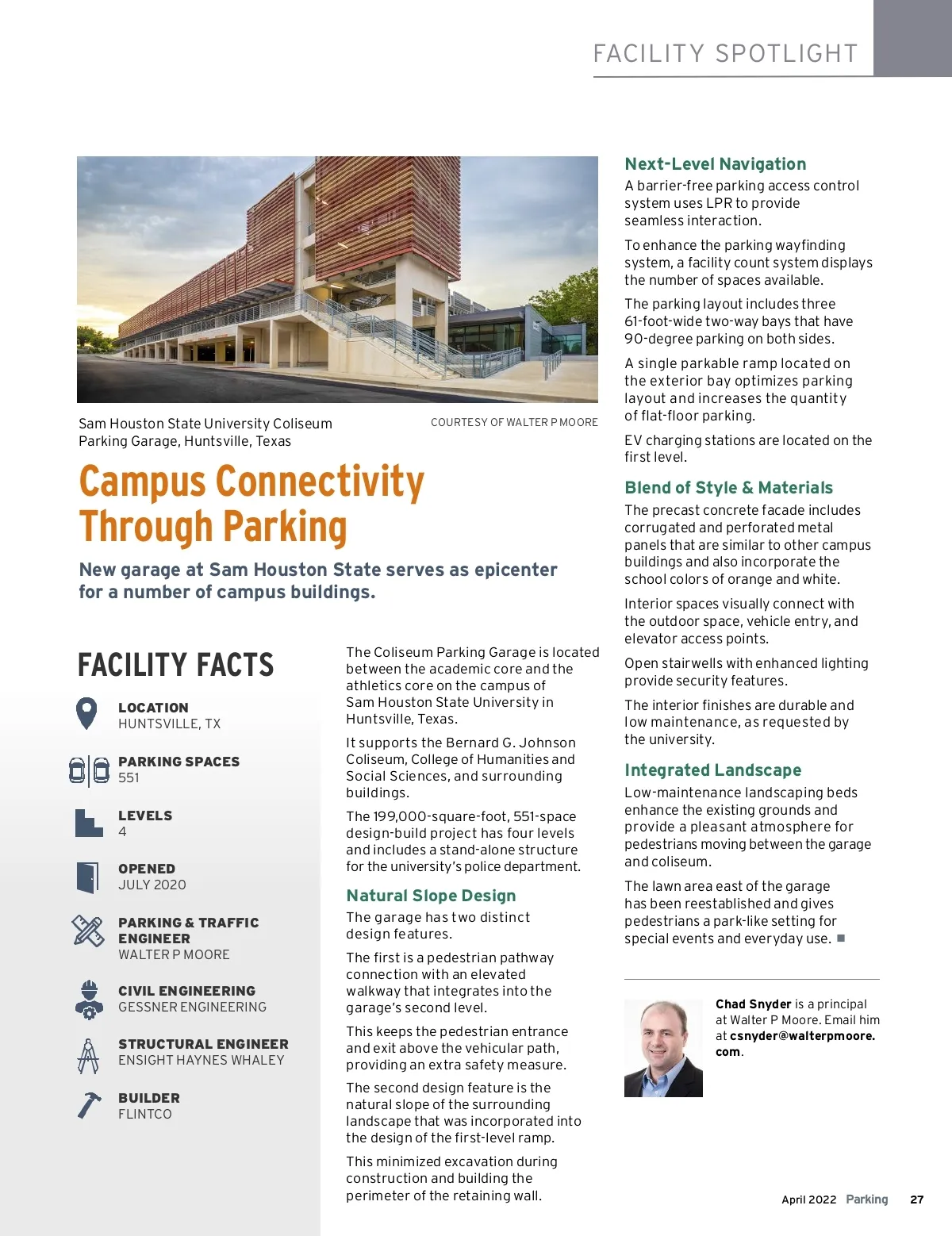 FACILITY SPOTLIGHT

Sam Houston State University Coliseum Parking Garage, Huntsville, Texas

COURTESY OF WALTER P MOORE

Campus Connectivity Through Parking

New garage at Sam Houston State serves as epicenter for a number of campus buildings.

FACILITY FACTS

LOCATION
HUNTSVILLE, TX

PARKING SPACES
551

LEVELS
4

OPENED
JULY 2020

PARKING & TRAFFIC ENGINEER
WALTER P MOORE

CIVIL ENGINEERING
GESSNER ENGINEERING

STRUCTURAL ENGINEER
ENSIGHT HAYNES WHALEY

BUILDER
FLINTCO

The Coliseum Parking Garage is located between the academic core and the athletics core on the campus of Sam Houston State University in Huntsville, Texas.

It supports the Bernard G. Johnson Coliseum, College of Humanities and Social Sciences, and surrounding buildings.

The 199,000-square-foot, 551-space design-build project has four levels and includes a stand-alone structure for the university's police department.

Natural Slope Design

The garage has two distinct design features.

The first is a pedestrian pathway connection with an elevated walkway that integrates into the garage's second level.

This keeps the pedestrian entrance and exit above the vehicular path, providing an extra safety measure.

The second design feature is the natural slope of the surrounding landscape that was incorporated into the design of the first-level ramp.

This minimized excavation during construction and building the perimeter of the retaining wall.

Next-Level Navigation

A barrier-free parking access control system uses LPR to provide seamless interaction.

To enhance the parking wayfinding system, a facility count system displays the number of spaces available.

The parking layout includes three 61-foot-wide two-way bays that have 90-degree parking on both sides.

A single parkable ramp located on the exterior bay optimizes parking layout and increases the quantity of flat-floor parking.

EV charging stations are located on the first level.

Blend of Style & Materials

The precast concrete facade includes corrugated and perforated metal panels that are similar to other campus buildings and also incorporate the school colors of orange and white.

Interior spaces visually connect with the outdoor space, vehicle entry, and elevator access points.

Open stairwells with enhanced lighting provide security features.

The interior finishes are durable and low maintenance, as requested by the university.

Integrated Landscape

Low-maintenance landscaping beds enhance the existing grounds and provide a pleasant atmosphere for pedestrians moving between the garage and coliseum.

The lawn area east of the garage has been reestablished and gives pedestrians a park-like setting for special events and everyday use. ■

Chad Snyder is a principal at Walter P Moore. Email him at csnyder@walterpmoore.com.

April 2022 Parking 27